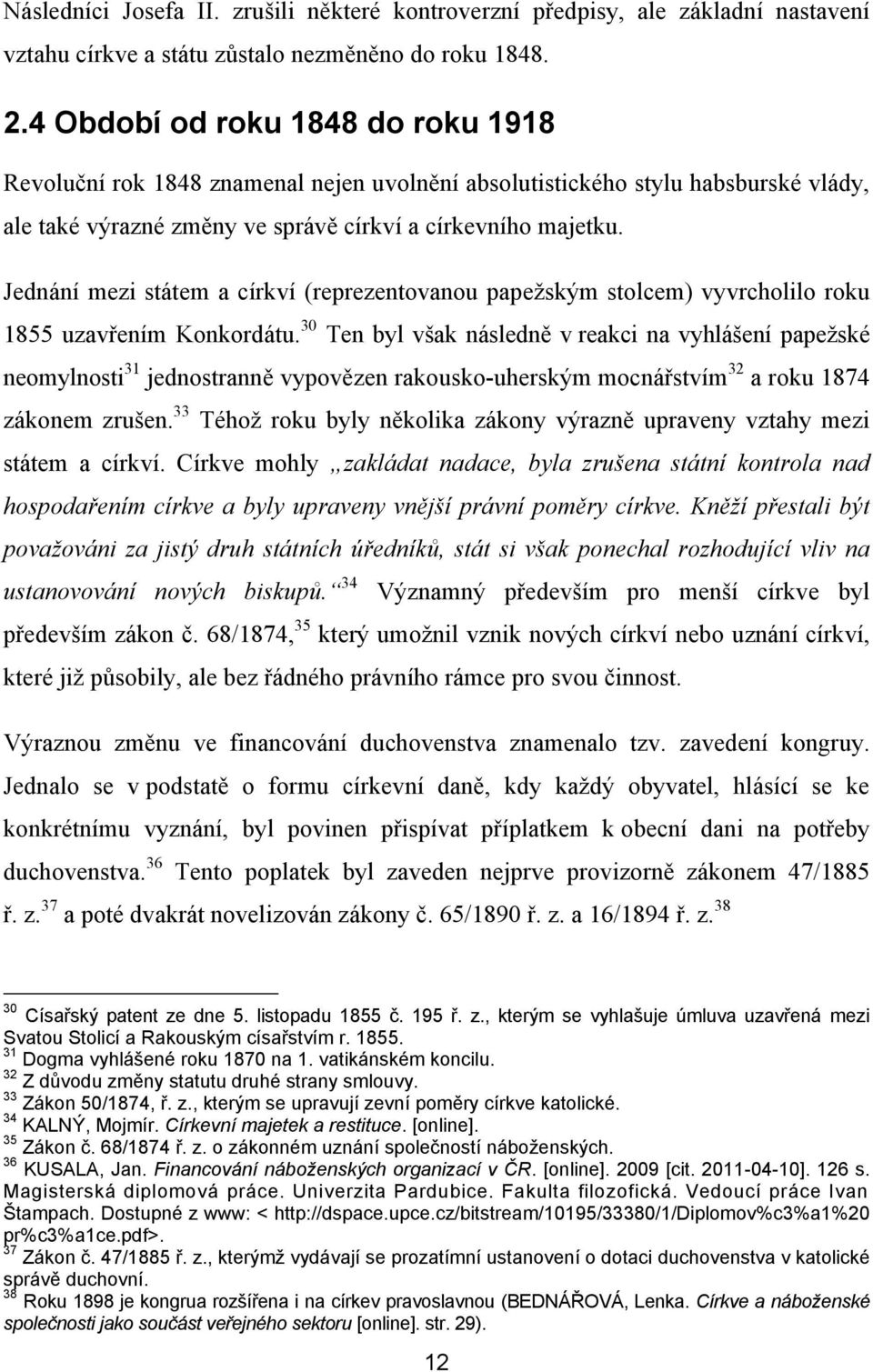 Následníci Josefa II. zrušili některé kontroverzní předpisy, ale základní nastavení vztahu církve a státu zůstalo nezměněno do roku 1848.

2.4 Období od roku 1848 do roku 1918

Revoluční rok 1848 znamenal nejen uvolnění absolutistického stylu habsburské vlády, ale také výrazné změny ve správě církví a církevního majetku.

Jednání mezi státem a církví (reprezentovanou papežským stolcem) vyvrcholilo roku 1855 uzavřením Konkordátu.$^{30}$ Ten byl však následně v reakci na vyhlášení papežské neomylnosti$^{31}$ jednostranně vypovězen rakousko-uherským mocnářstvím$^{32}$ a roku 1874 zákonem zrušen.$^{33}$ Téhož roku byly několika zákony výrazně upraveny vztahy mezi státem a církví. Církve mohly „zakládat nadace, byla zrušena státní kontrola nad hospodařením církve a byly upraveny vnější právní poměry církve. Kněží přestali být považováni za jistý druh státních úředníků, stát si však ponechal rozhodující vliv na ustanovování nových biskupů.“$^{34}$ Významný především pro menší církve byl především zákon č. 68/1874,$^{35}$ který umožnil vznik nových církví nebo uznání církví, které již působily, ale bez řádného právního rámce pro svou činnost.

Výraznou změnu ve financování duchovenstva znamenalo tzv. zavedení kongruy. Jednalo se v podstatě o formu církevní daně, kdy každý obyvatel, hlásící se ke konkrétnímu vyznání, byl povinen přispívat příplatkem k obecní dani na potřeby duchovenstva.$^{36}$ Tento poplatek byl zaveden nejprve provizorně zákonem 47/1885 ř. z.$^{37}$ a poté dvakrát novelizován zákony č. 65/1890 ř. z. a 16/1894 ř. z.$^{38}$

$^{30}$ Císařský patent ze dne 5. listopadu 1855 č. 195 ř. z., kterým se vyhlašuje úmluva uzavřená mezi Svatou Stolicí a Rakouským císařstvím r. 1855.
$^{31}$ Dogma vyhlášené roku 1870 na 1. vatikánském koncilu.
$^{32}$ Z důvodu změny statutu druhé strany smlouvy.
$^{33}$ Zákon 50/1874, ř. z., kterým se upravují zevní poměry církve katolické.
$^{34}$ KALNÝ, Mojmír. Církevní majetek a restituce. [online].
$^{35}$ Zákon č. 68/1874 ř. z. o zákonném uznání společností náboženských.
$^{36}$ KUSALA, Jan. Financování náboženských organizací v ČR. [online]. 2009 [cit. 2011-04-10]. 126 s. Magisterská diplomová práce. Univerzita Pardubice. Fakulta filozofická. Vedoucí práce Ivan Štampach. Dostupné z www: < http://dspace.upce.cz/bitstream/10195/33380/1/Diplomov%c3%a1%20pr%c3%a1ce.pdf>.
$^{37}$ Zákon č. 47/1885 ř. z., kterýmž vydávají se prozatímní ustanovení o dotaci duchovenstva v katolické správě duchovní.
$^{38}$ Roku 1898 je kongrua rozšířena i na církev pravoslavnou (BEDNÁŘOVÁ, Lenka. Církve a náboženské společnosti jako součást veřejného sektoru [online]. str. 29).

12